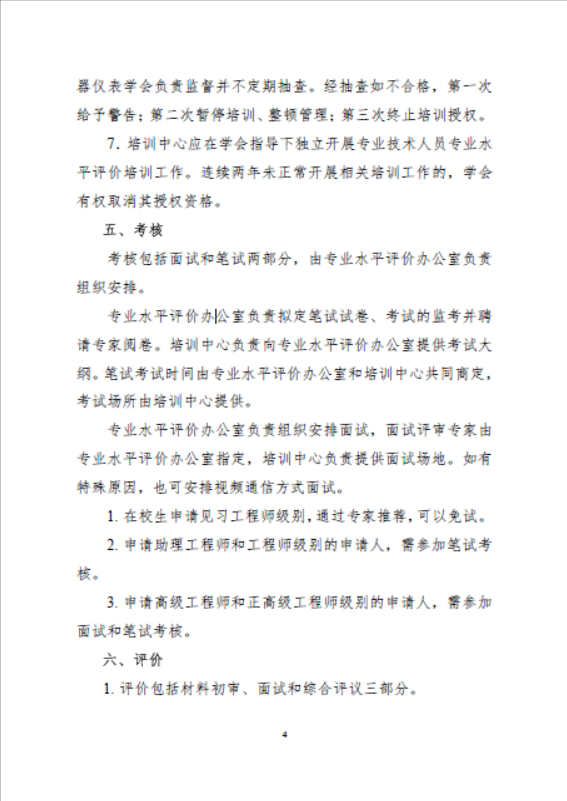 器仪表学会负责监督并不定期抽查。经抽查如不合格，第一次给予警告；第二次暂停培训、整顿管理；第三次终止培训授权。

7. 培训中心应在学会指导下独立开展专业技术人员专业水平评价培训工作。连续两年未正常开展相关培训工作的，学会有权取消其授权资格。

五、考核

考核包括面试和笔试两部分，由专业水平评价办公室负责组织安排。

专业水平评价办公室负责拟定笔试试卷、考试的监考并聘请专家阅卷。培训中心负责向专业水平评价办公室提供考试大纲。笔试考试时间由专业水平评价办公室和培训中心共同商定，考试场所由培训中心提供。

专业水平评价办公室负责组织安排面试，面试评审专家由专业水平评价办公室指定，培训中心负责提供面试场地。如有特殊原因，也可安排视频通信方式面试。

1. 在校生申请见习工程师级别，通过专家推荐，可以免试。

2. 申请助理工程师和工程师级别的申请人，需参加笔试考核。

3. 申请高级工程师和正高级工程师级别的申请人，需参加面试和笔试考核。

六、评价

1. 评价包括材料初审、面试和综合评议三部分。

4